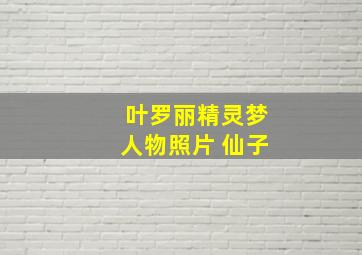 叶罗丽精灵梦
人物照片 仙子